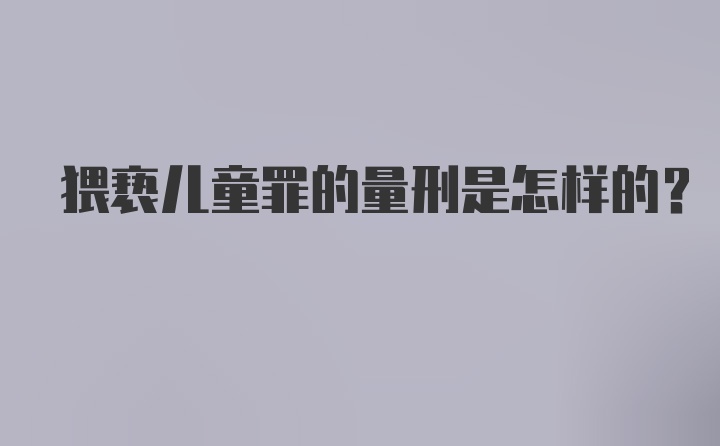 猥亵儿童罪的量刑是怎样的?